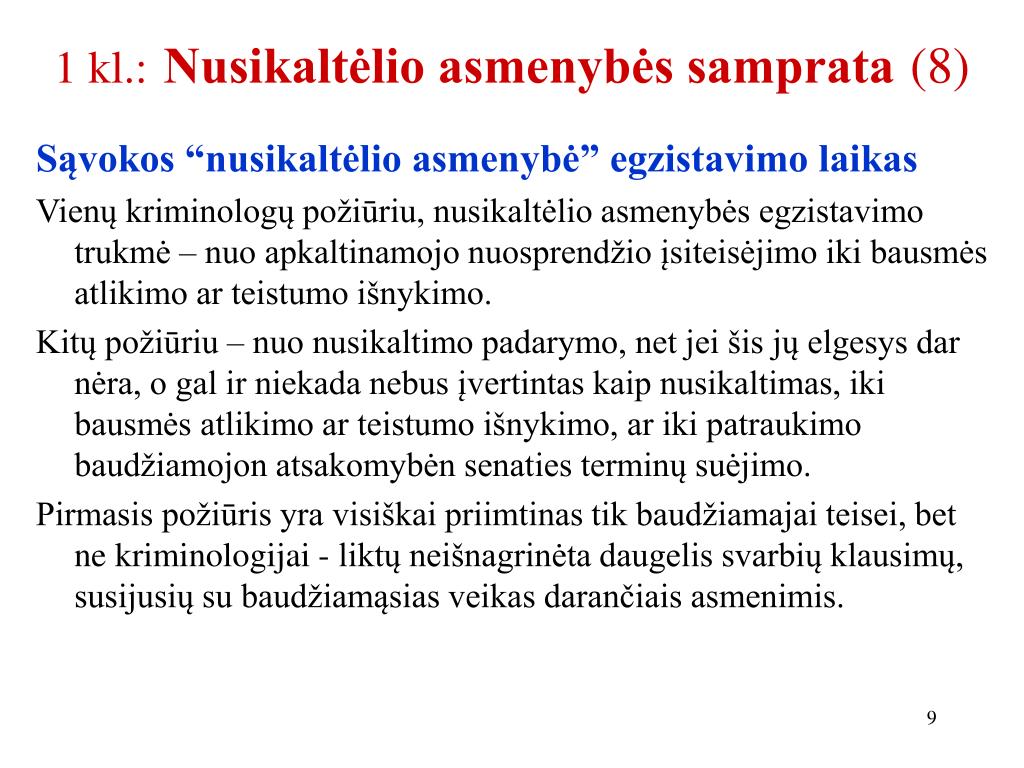 1 kl.: Nusikaltėlio asmenybės samprata (8)

Sąvokos “nusikaltėlio asmenybė” egzistavimo laikas

Vienų kriminologų požiūriu, nusikaltėlio asmenybės egzistavimo trukmė – nuo apkaltinamojo nuosprendžio įsiteisėjimo iki bausmės atlikimo ar teistumo išnykimo.

Kitų požiūriu – nuo nusikaltimo padarymo, net jei šis jų elgesys dar nėra, o gal ir niekada nebus įvertintas kaip nusikaltimas, iki bausmės atlikimo ar teistumo išnykimo, ar iki patraukimo baudžiamojon atsakomybėn senaties terminų suėjimo.

Pirmasis požiūris yra visiškai priimtinas tik baudžiamajai teisei, bet ne kriminologijai - liktų neišnagrinėta daugelis svarbių klausimų, susijusių su baudžiamąsias veikas darančiais asmenimis.

9